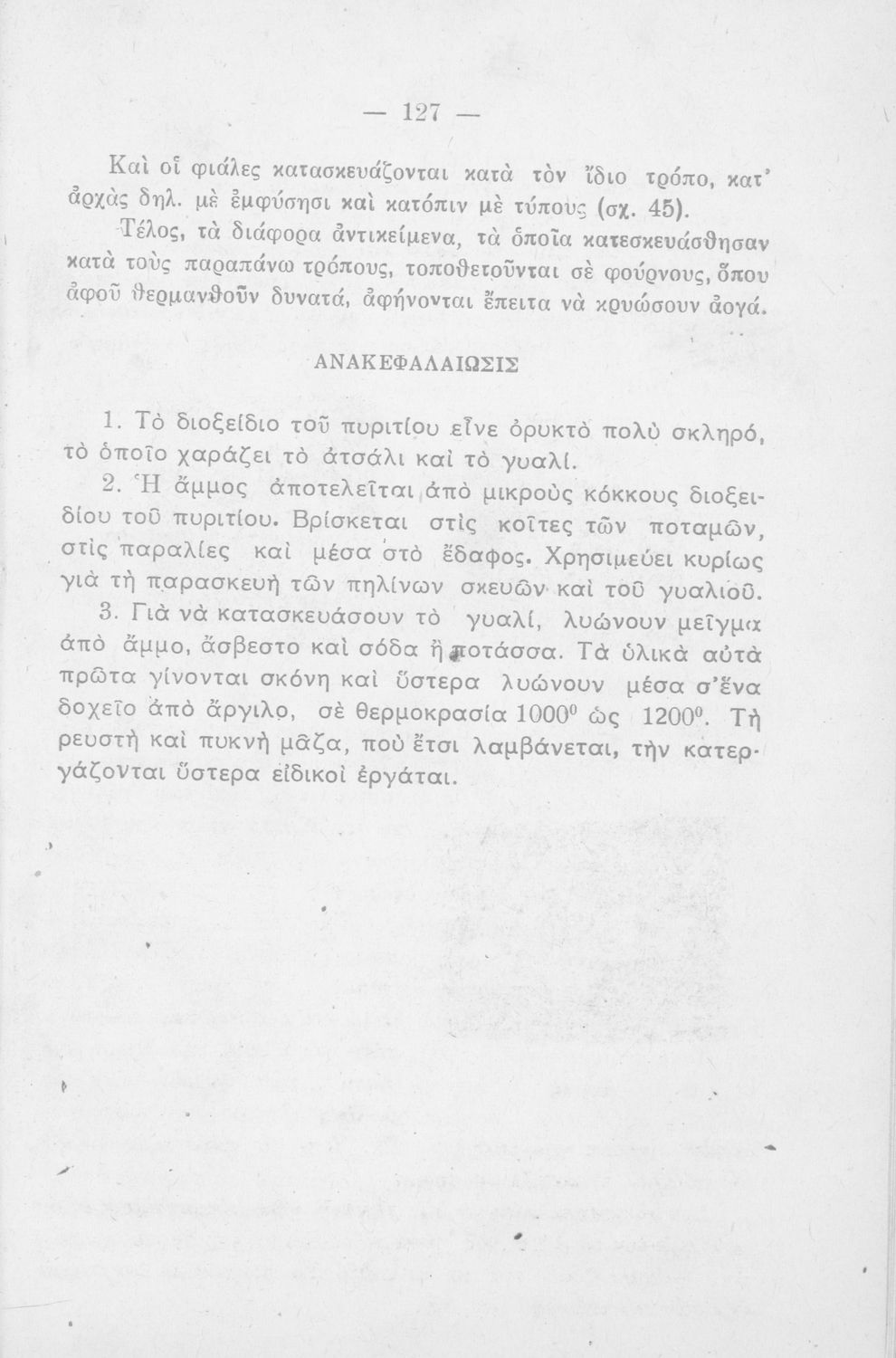 — 127 —

Καὶ οἱ φιάλες κατασκευάζονται κατὰ τὸν ἴδιο τρόπο, κατ' ἀρχὰς δηλ. μὲ ἐμφύσησι καὶ κατόπιν μὲ τύπους (σχ. 45).

Τέλος, τὰ διάφορα ἀντικείμενα, τὰ ὁποῖα κατεσκευάσθησαν κατὰ τοὺς παραπάνω τρόπους, τοποθετοῦνται σὲ φούρνους, ὅπου ἀφοῦ θερμανθοῦν δυνατά, ἀφήνονται ἔπειτα νὰ κρυώσουν ἀργά.

ΑΝΑΚΕΦΑΛΑΙΩΣΙΣ

1. Τὸ διοξείδιο τοῦ πυριτίου εἶνε ὀρυκτὸ πολὺ σκληρό, τὸ ὁποῖο χαράζει τὸ ἀτσάλι καὶ τὸ γυαλί.

2. Ἡ ἄμμος ἀποτελεῖται ἀπὸ μικροὺς κόκκους διοξειδίου τοῦ πυριτίου. Βρίσκεται στὶς κοῖτες τῶν ποταμῶν, στὶς παραλίες καὶ μέσα στὸ ἔδαφος. Χρησιμεύει κυρίως γιὰ τὴ παρασκευὴ τῶν πηλίνων σκευῶν καὶ τοῦ γυαλιοῦ.

3. Γιὰ νὰ κατασκευάσουν τὸ γυαλί, λυώνουν μεῖγμα ἀπὸ ἄμμο, ἄσβεστο καὶ σόδα ἢ ποτάσσα. Τὰ ὑλικὰ αὐτὰ πρῶτα γίνονται σκόνη καὶ ὕστερα λυώνουν μέσα σ'ἕνα δοχεῖο ἀπὸ ἄργιλο, σὲ θερμοκρασία $1000^0$ ὡς $1200^0$. Τὴ ρευστὴ καὶ πυκνὴ μᾶζα, ποὺ ἔτσι λαμβάνεται, τὴν κατεργάζονται ὕστερα εἰδικοὶ ἐργάται.